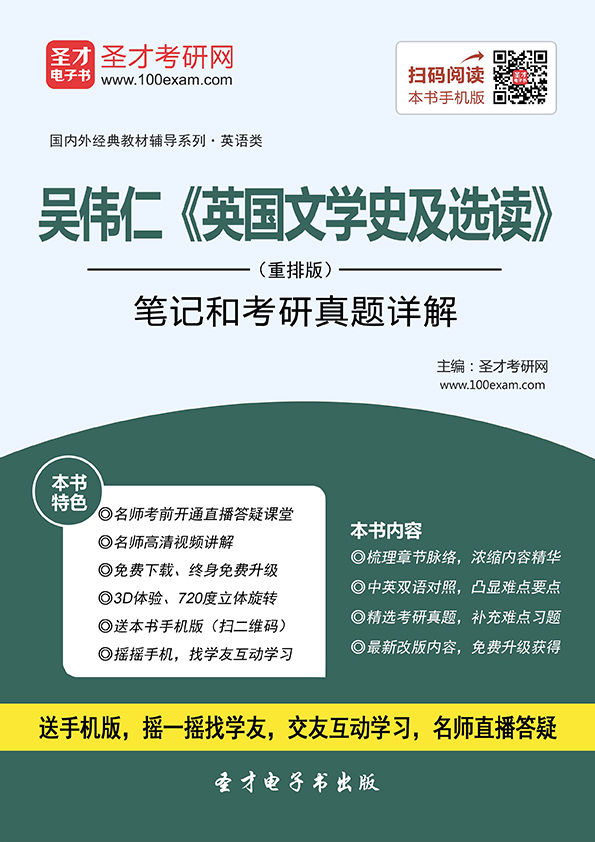 圣才电子书
圣才考研网
www.100exam.com

扫码阅读
本书手机版

国内外经典教材辅导系列·英语类

吴伟仁《英国文学史及选读》
（重排版）
笔记和考研真题详解

主编：圣才考研网
www.100exam.com

本书特色
◎名师考前开通直播答疑课堂
◎名师高清视频讲解
◎免费下载、终身免费升级
◎3D体验、720度立体旋转
◎送本书手机版（扫二维码）
◎摇摇手机，找学友互动学习

本书内容
◎梳理章节脉络，浓缩内容精华
◎中英双语对照，凸显难点要点
◎精选考研真题，补充难点习题
◎最新改版内容，免费升级获得

送手机版，摇一摇找学友，交友互动学习，名师直播答疑

圣才电子书出版